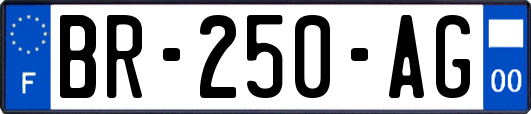 F

BR-250-AG

00